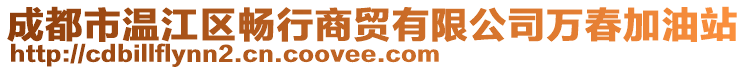 成都市温江区畅行商贸有限公司万春加油站
http://cdbillflynn2.cn.coovee.com